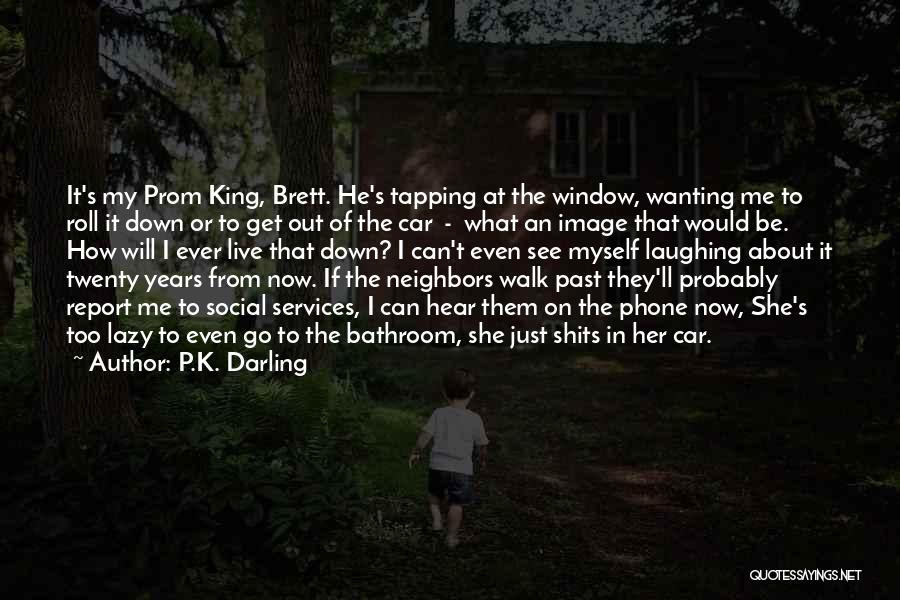 It's my Prom King, Brett. He's tapping at the window, wanting me to roll it down or to get out of the car - what an image that would be. How will I ever live that down? I can't even see myself laughing about it twenty years from now. If the neighbors walk past they'll probably report me to social services, I can hear them on the phone now, She's too lazy to even go to the bathroom, she just shits in her car.
~ Author: P.K. Darling

QUOTESSAYINGS.NET